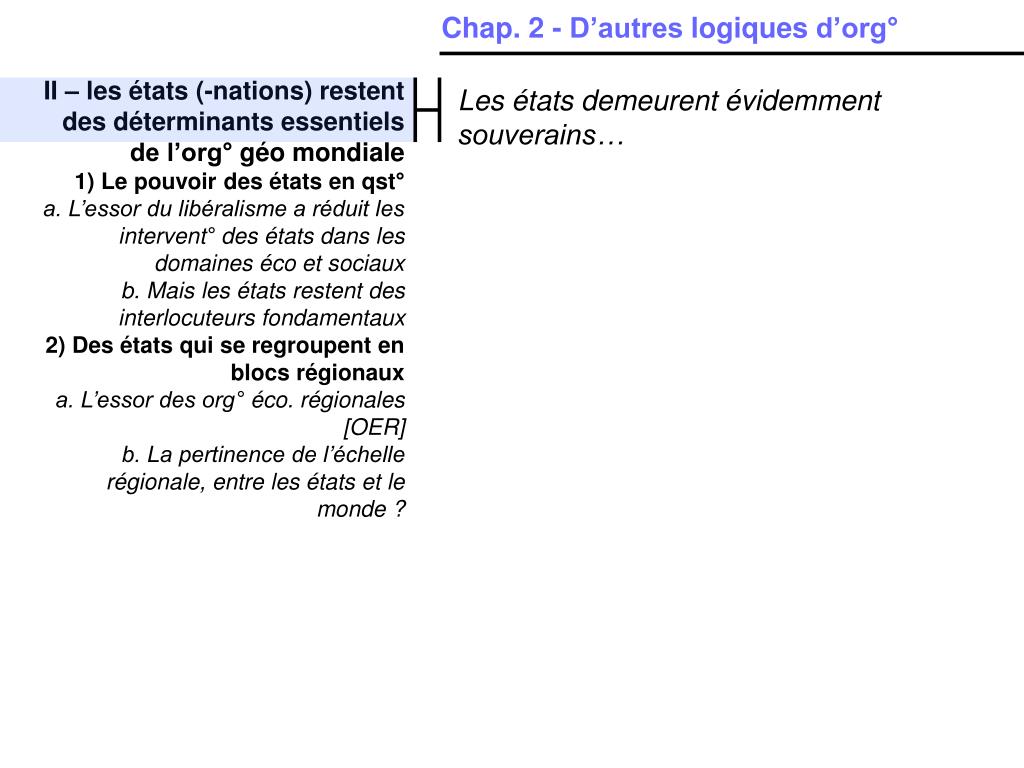 Chap. 2 - D’autres logiques d’org°

II – les états (-nations) restent des déterminants essentiels de l’org° géo mondiale

1) Le pouvoir des états en qst°

a. L’essor du libéralisme a réduit les intervent° des états dans les domaines éco et sociaux

b. Mais les états restent des interlocuteurs fondamentaux

2) Des états qui se regroupent en blocs régionaux

a. L’essor des org° éco. régionales [OER]

b. La pertinence de l’échelle régionale, entre les états et le monde ?

Les états demeurent évidemment souverains…